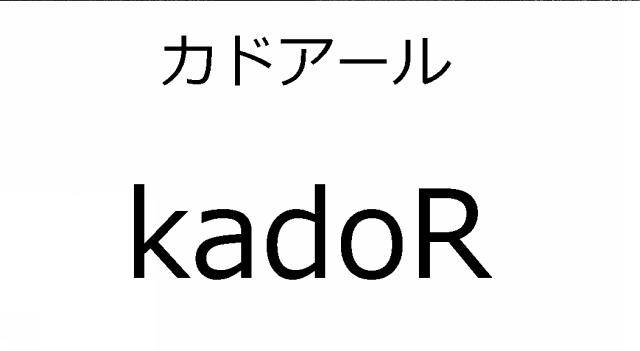 カドアール

kadoR